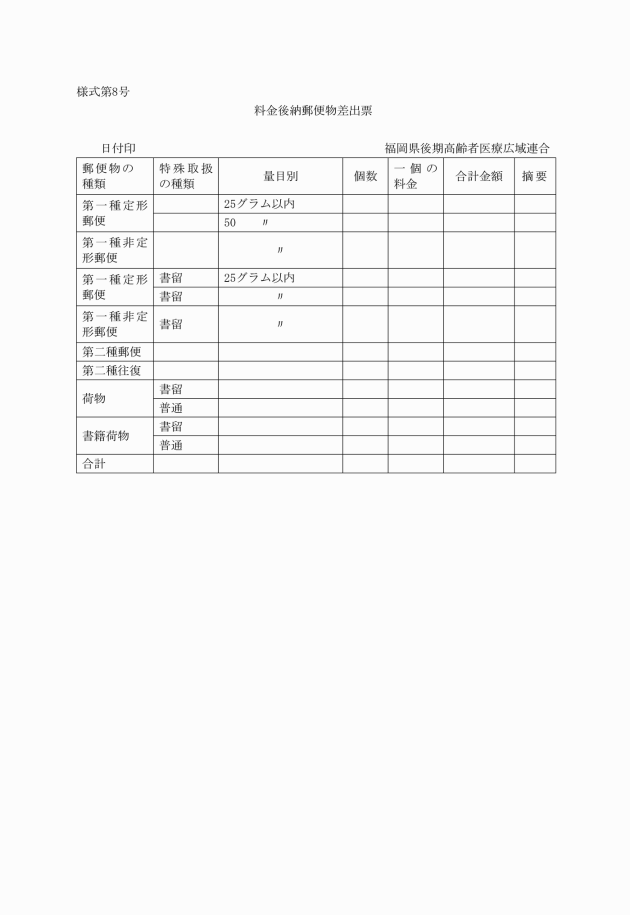 様式第8号

料金後納郵便物差出票

日付印

福岡県後期高齢者医療広域連合

| 郵便物の種類 | 特殊取扱の種類 | 量目別 | 個数 | 一個の料金 | 合計金額 | 摘要 |
|---|---|---|---|---|---|---|
| 第一種定形郵便 | | 25グラム以内 | | | | |
| | | 50　〃 | | | | |
| 第一種非定形郵便 | | 〃 | | | | |
| 第一種定形郵便 | 書留 | 25グラム以内 | | | | |
| | 書留 | 〃 | | | | |
| 第一種非定形郵便 | 書留 | 〃 | | | | |
| 第二種郵便 | | | | | | |
| 第二種往復 | | | | | | |
| 荷物 | 書留 | | | | | |
| | 普通 | | | | | |
| 書籍荷物 | 書留 | | | | | |
| | 普通 | | | | | |
| 合計 | | | | | | |